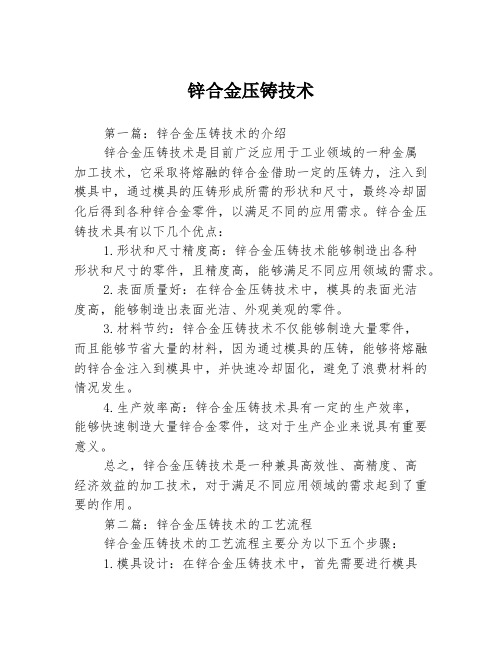 锌合金压铸技术

第一篇：锌合金压铸技术的介绍

锌合金压铸技术是目前广泛应用于工业领域的一种金属加工技术，它采取将熔融的锌合金借助一定的压铸力，注入到模具中，通过模具的压铸形成所需的形状和尺寸，最终冷却固化后得到各种锌合金零件，以满足不同的应用需求。锌合金压铸技术具有以下几个优点：

1.形状和尺寸精度高：锌合金压铸技术能够制造出各种形状和尺寸的零件，且精度高，能够满足不同应用领域的需求。

2.表面质量好：在锌合金压铸技术中，模具的表面光洁度高，能够制造出表面光洁、外观美观的零件。

3.材料节约：锌合金压铸技术不仅能够制造大量零件，而且能够节省大量的材料，因为通过模具的压铸，能够将熔融的锌合金注入到模具中，并快速冷却固化，避免了浪费材料的情况发生。

4.生产效率高：锌合金压铸技术具有一定的生产效率，能够快速制造大量锌合金零件，这对于生产企业来说具有重要意义。

总之，锌合金压铸技术是一种兼具高效性、高精度、高经济效益的加工技术，对于满足不同应用领域的需求起到了重要的作用。

第二篇：锌合金压铸技术的工艺流程

锌合金压铸技术的工艺流程主要分为以下五个步骤：

1.模具设计：在锌合金压铸技术中，首先需要进行模具